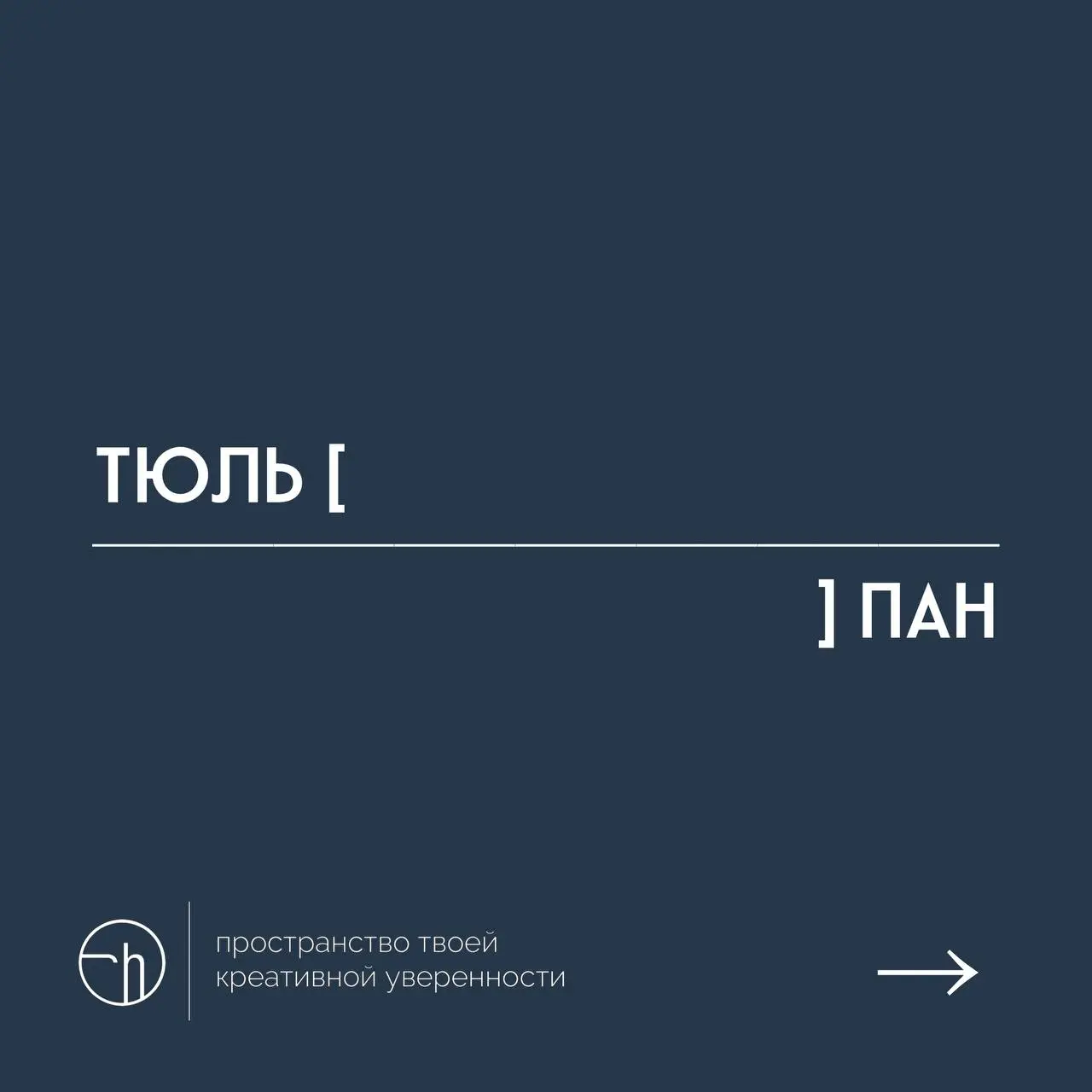 ТЮЛЬ [

] ПАН

пространство твоей креативной уверенности